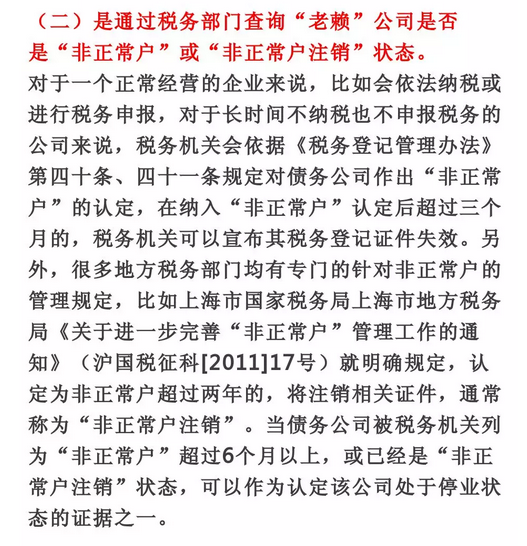 （二）是通过税务部门查询“老赖”公司是否是“非正常户”或“非正常户注销”状态。

对于一个正常经营的企业来说，比如会依法纳税或进行税务申报，对于长时间不纳税也不申报税务的公司来说，税务机关会依据《税务登记管理办法》第四十条、四十一条规定对债务公司作出“非正常户”的认定，在纳入“非正常户”认定后超过三个月的，税务机关可以宣布其税务登记证件失效。另外，很多地方税务部门均有专门的针对非正常户的管理规定，比如上海市国家税务局上海市地方税务局《关于进一步完善“非正常户”管理工作的通知》（沪国税征科[2011]17号）就明确规定，认定为非正常户超过两年的，将注销相关证件，通常称为“非正常户注销”。当债务公司被税务机关列为“非正常户”超过6个月以上，或已经是“非正常户注销”状态，可以作为认定该公司处于停业状态的证据之一。